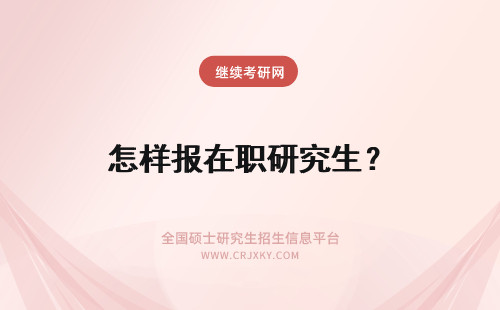 继续考研网

怎样报在职研究生？

全国硕士研究生招生信息平台
WWW.CRJXKY.COM